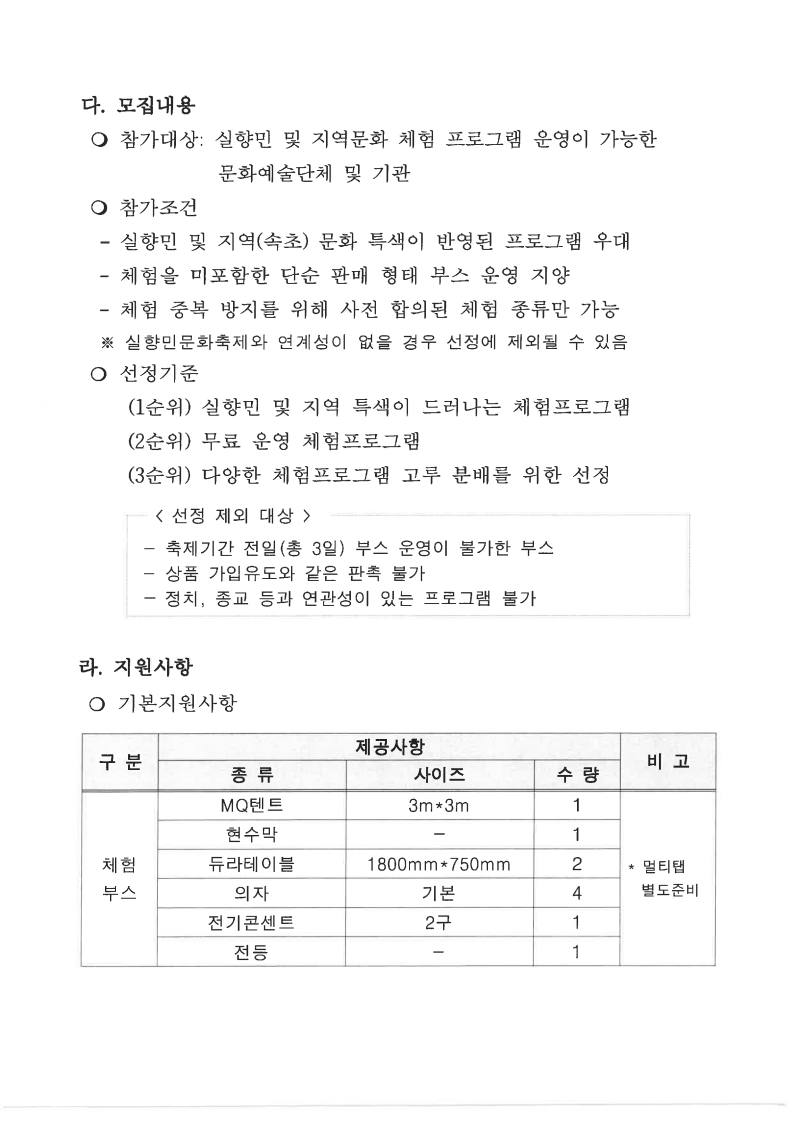 다. 모집내용

❍ 참가대상: 실향민 및 지역문화 체험 프로그램 운영이 가능한 문화예술단체 및 기관

❍ 참가조건

- 실향민 및 지역(속초) 문화 특색이 반영된 프로그램 우대
- 체험을 미포함한 단순 판매 형태 부스 운영 지양
- 체험 중복 방지를 위해 사전 합의된 체험 종류만 가능

※ 실향민문화축제와 연계성이 없을 경우 선정에 제외될 수 있음

❍ 선정기준

(1순위) 실향민 및 지역 특색이 드러나는 체험프로그램
(2순위) 무료 운영 체험프로그램
(3순위) 다양한 체험프로그램 고루 분배를 위한 선정

< 선정 제외 대상 >
- 축제기간 전일(총 3일) 부스 운영이 불가한 부스
- 상품 가입유도와 같은 판촉 불가
- 정치, 종교 등과 연관성이 있는 프로그램 불가

라. 지원사항

❍ 기본지원사항

| 구 분 | 제공사항 | | | 비 고 |
|---|---|---|---|---|
| | 종 류 | 사이즈 | 수 량 | |
| 체험 부스 | MQ텐트 | 3m*3m | 1 | * 멀티탭 별도준비 |
| | 현수막 | - | 1 | |
| | 듀라테이블 | 1800mm*750mm | 2 | |
| | 의자 | 기본 | 4 | |
| | 전기콘센트 | 2구 | 1 | |
| | 전등 | - | 1 | |